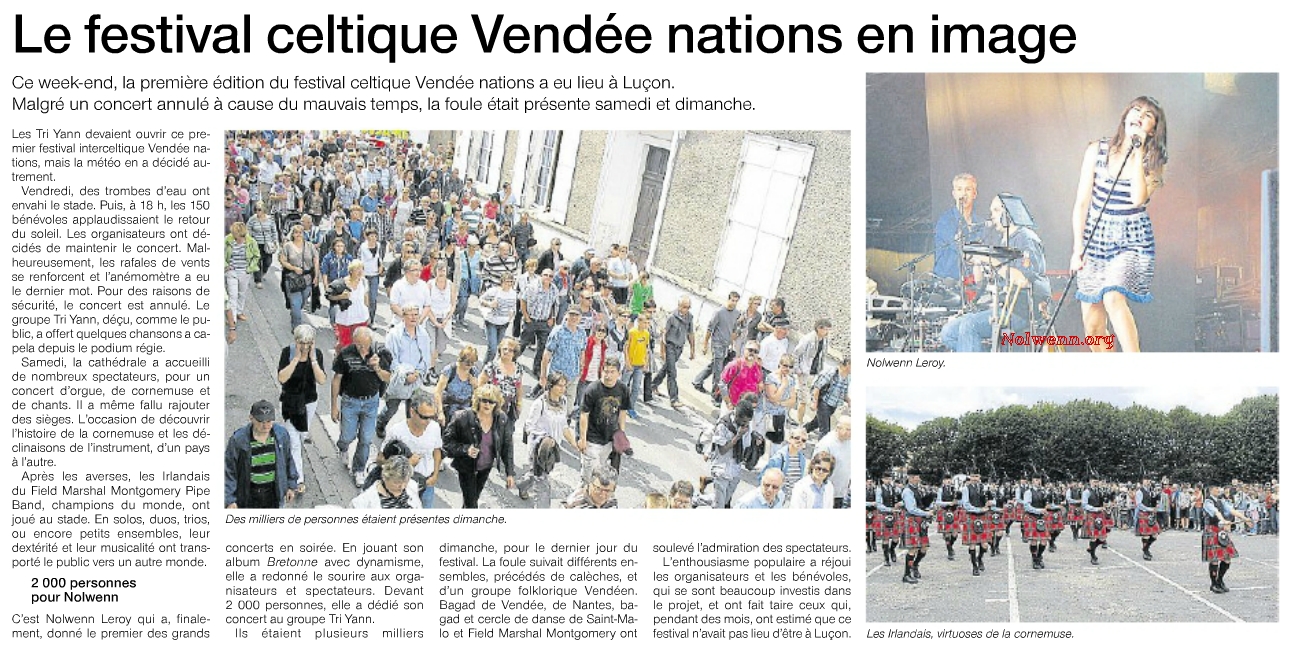 Le festival celtique Vendée nations en image

Ce week-end, la première édition du festival celtique Vendée nations a eu lieu à Luçon. Malgré un concert annulé à cause du mauvais temps, la foule était présente samedi et dimanche.

Les Tri Yann devaient ouvrir ce premier festival interceltique Vendée nations, mais la météo en a décidé autrement.

Vendredi, des trombes d'eau ont envahi le stade. Puis, à 18 h, les 150 bénévoles applaudissaient le retour du soleil. Les organisateurs ont décidés de maintenir le concert. Malheureusement, les rafales de vents se renforcent et l'anémomètre a eu le dernier mot. Pour des raisons de sécurité, le concert est annulé. Le groupe Tri Yann, déçu, comme le public, a offert quelques chansons a capela depuis le podium régie.

Samedi, la cathédrale a accueilli de nombreux spectateurs, pour un concert d'orgue, de cornemuse et de chants. Il a même fallu rajouter des sièges. L'occasion de découvrir l'histoire de la cornemuse et les déclinaisons de l'instrument, d'un pays à l'autre.

Après les averses, les Irlandais du Field Marshal Montgomery Pipe Band, champions du monde, ont joué au stade. En solos, duos, trios, ou encore petits ensembles, leur dextérité et leur musicalité ont transporté le public vers un autre monde.

2 000 personnes pour Nolwenn

C'est Nolwenn Leroy qui a, finalement, donné le premier des grands concerts en soirée. En jouant son album Bretonne avec dynamisme, elle a redonné le sourire aux organisateurs et spectateurs. Devant 2 000 personnes, elle a dédié son concert au groupe Tri Yann.

Ils étaient plusieurs milliers dimanche, pour le dernier jour du festival. La foule suivait différents ensembles, précédés de calèches, et d'un groupe folklorique Vendéen. Bagad de Vendée, de Nantes, bagad et cercle de danse de Saint-Malo et Field Marshal Montgomery ont soulevé l'admiration des spectateurs.

L'enthousiasme populaire a réjoui les organisateurs et les bénévoles, qui se sont beaucoup investis dans le projet, et ont fait taire ceux qui, pendant des mois, ont estimé que ce festival n'avait pas lieu d'être à Luçon.

Des milliers de personnes étaient présentes dimanche.

Nolwenn.org

Nolwenn Leroy.

Les Irlandais, virtuoses de la cornemuse.